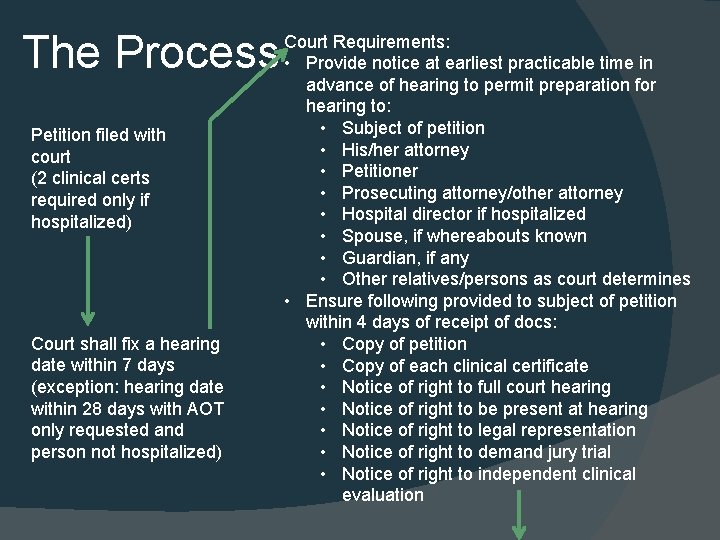 The Process

Petition filed with court (2 clinical certs required only if hospitalized)

Court shall fix a hearing date within 7 days (exception: hearing date within 28 days with AOT only requested and person not hospitalized)

Court Requirements:
• Provide notice at earliest practicable time in advance of hearing to permit preparation for hearing to:
  • Subject of petition
  • His/her attorney
  • Petitioner
  • Prosecuting attorney/other attorney
  • Hospital director if hospitalized
  • Spouse, if whereabouts known
  • Guardian, if any
  • Other relatives/persons as court determines
• Ensure following provided to subject of petition within 4 days of receipt of docs:
  • Copy of petition
  • Copy of each clinical certificate
  • Notice of right to full court hearing
  • Notice of right to be present at hearing
  • Notice of right to legal representation
  • Notice of right to demand jury trial
  • Notice of right to independent clinical evaluation